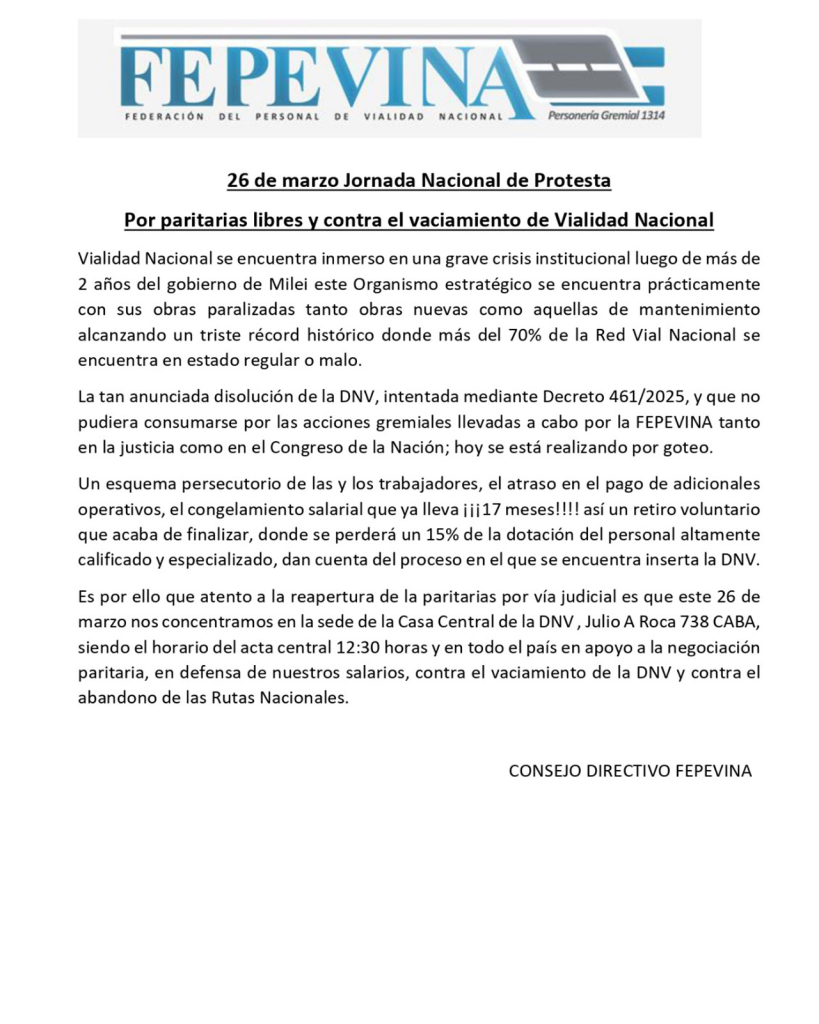 FEPEVINA
FEDERACIÓN DEL PERSONAL DE VIALIDAD NACIONAL
Personería Gremial 1314

26 de marzo Jornada Nacional de Protesta

Por paritarias libres y contra el vaciamiento de Vialidad Nacional

Vialidad Nacional se encuentra inmerso en una grave crisis institucional luego de más de 2 años del gobierno de Milei este Organismo estratégico se encuentra prácticamente con sus obras paralizadas tanto obras nuevas como aquellas de mantenimiento alcanzando un triste récord histórico donde más del 70% de la Red Vial Nacional se encuentra en estado regular o malo.

La tan anunciada disolución de la DNV, intentada mediante Decreto 461/2025, y que no pudiera consumarse por las acciones gremiales llevadas a cabo por la FEPEVINA tanto en la justicia como en el Congreso de la Nación; hoy se está realizando por goteo.

Un esquema persecutorio de las y los trabajadores, el atraso en el pago de adicionales operativos, el congelamiento salarial que ya lleva ¡¡¡17 meses!!!! así un retiro voluntario que acaba de finalizar, donde se perderá un 15% de la dotación del personal altamente calificado y especializado, dan cuenta del proceso en el que se encuentra inserta la DNV.

Es por ello que atento a la reapertura de la paritarias por vía judicial es que este 26 de marzo nos concentramos en la sede de la Casa Central de la DNV , Julio A Roca 738 CABA, siendo el horario del acta central 12:30 horas y en todo el país en apoyo a la negociación paritaria, en defensa de nuestros salarios, contra el vaciamiento de la DNV y contra el abandono de las Rutas Nacionales.

CONSEJO DIRECTIVO FEPEVINA